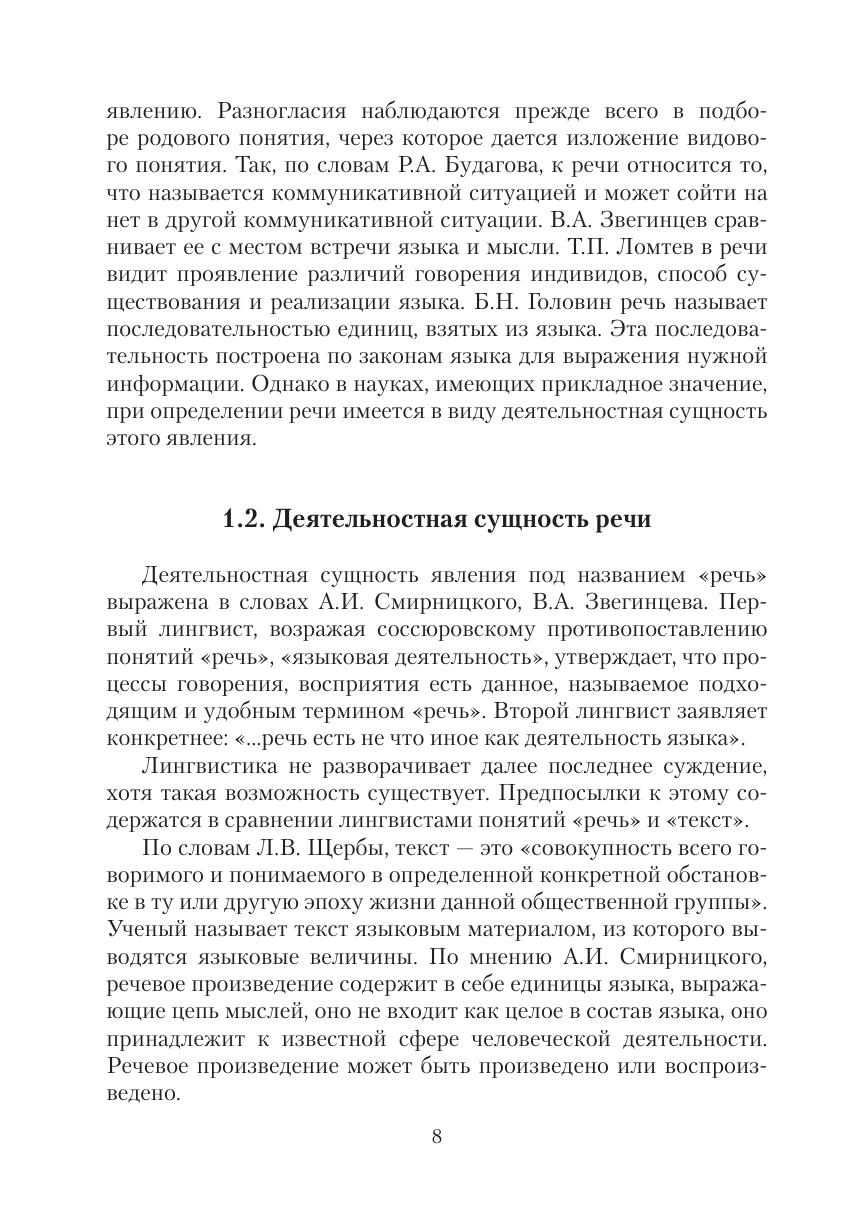 явлению. Разногласия наблюдаются прежде всего в подборе родового понятия, через которое дается изложение видового понятия. Так, по словам Р.А. Будагова, к речи относится то, что называется коммуникативной ситуацией и может сойти на нет в другой коммуникативной ситуации. В.А. Звегинцев сравнивает ее с местом встречи языка и мысли. Т.П. Ломтев в речи видит проявление различий говорения индивидов, способ существования и реализации языка. Б.Н. Головин речь называет последовательностью единиц, взятых из языка. Эта последовательность построена по законам языка для выражения нужной информации. Однако в науках, имеющих прикладное значение, при определении речи имеется в виду деятельностная сущность этого явления.

1.2. Деятельностная сущность речи

Деятельностная сущность явления под названием «речь» выражена в словах А.И. Смирницкого, В.А. Звегинцева. Первый лингвист, возражая соссюровскому противопоставлению понятий «речь», «языковая деятельность», утверждает, что процессы говорения, восприятия есть данное, называемое подходящим и удобным термином «речь». Второй лингвист заявляет конкретнее: «...речь есть не что иное как деятельность языка».

Лингвистика не разворачивает далее последнее суждение, хотя такая возможность существует. Предпосылки к этому содержатся в сравнении лингвистами понятий «речь» и «текст».

По словам Л.В. Щербы, текст — это «совокупность всего говоримого и понимаемого в определенной конкретной обстановке в ту или другую эпоху жизни данной общественной группы». Ученый называет текст языковым материалом, из которого выводятся языковые величины. По мнению А.И. Смирницкого, речевое произведение содержит в себе единицы языка, выражающие цепь мыслей, оно не входит как целое в состав языка, оно принадлежит к известной сфере человеческой деятельности. Речевое произведение может быть произведено или воспроизведено.

8